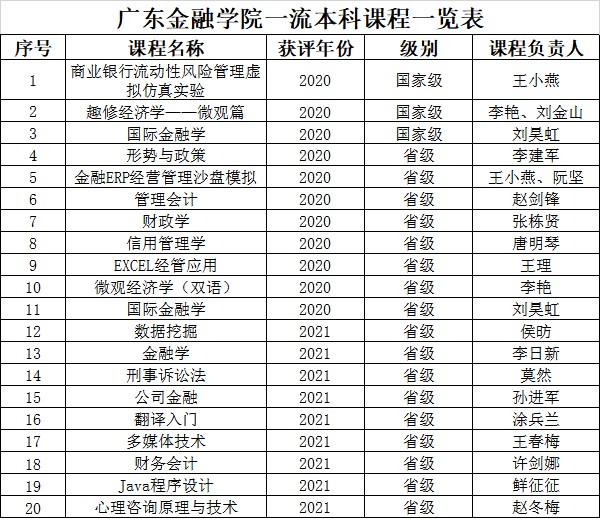 广东金融学院一流本科课程一览表

| 序号 | 课程名称 | 获评年份 | 级别 | 课程负责人 |
|---|---|---|---|---|
| 1 | 商业银行流动性风险管理虚拟仿真实验 | 2020 | 国家级 | 王小燕 |
| 2 | 趣修经济学——微观篇 | 2020 | 国家级 | 李艳、刘金山 |
| 3 | 国际金融学 | 2020 | 国家级 | 刘昊虹 |
| 4 | 形势与政策 | 2020 | 省级 | 李建军 |
| 5 | 金融ERP经营管理沙盘模拟 | 2020 | 省级 | 王小燕、阮坚 |
| 6 | 管理会计 | 2020 | 省级 | 赵剑锋 |
| 7 | 财政学 | 2020 | 省级 | 张栋贤 |
| 8 | 信用管理学 | 2020 | 省级 | 唐明琴 |
| 9 | EXCEL经管应用 | 2020 | 省级 | 王理 |
| 10 | 微观经济学（双语） | 2020 | 省级 | 李艳 |
| 11 | 国际金融学 | 2020 | 省级 | 刘昊虹 |
| 12 | 数据挖掘 | 2021 | 省级 | 侯昉 |
| 13 | 金融学 | 2021 | 省级 | 李日新 |
| 14 | 刑事诉讼法 | 2021 | 省级 | 莫然 |
| 15 | 公司金融 | 2021 | 省级 | 孙进军 |
| 16 | 翻译入门 | 2021 | 省级 | 涂兵兰 |
| 17 | 多媒体技术 | 2021 | 省级 | 王春梅 |
| 18 | 财务会计 | 2021 | 省级 | 许剑娜 |
| 19 | Java程序设计 | 2021 | 省级 | 鲜征征 |
| 20 | 心理咨询原理与技术 | 2021 | 省级 | 赵冬梅 |